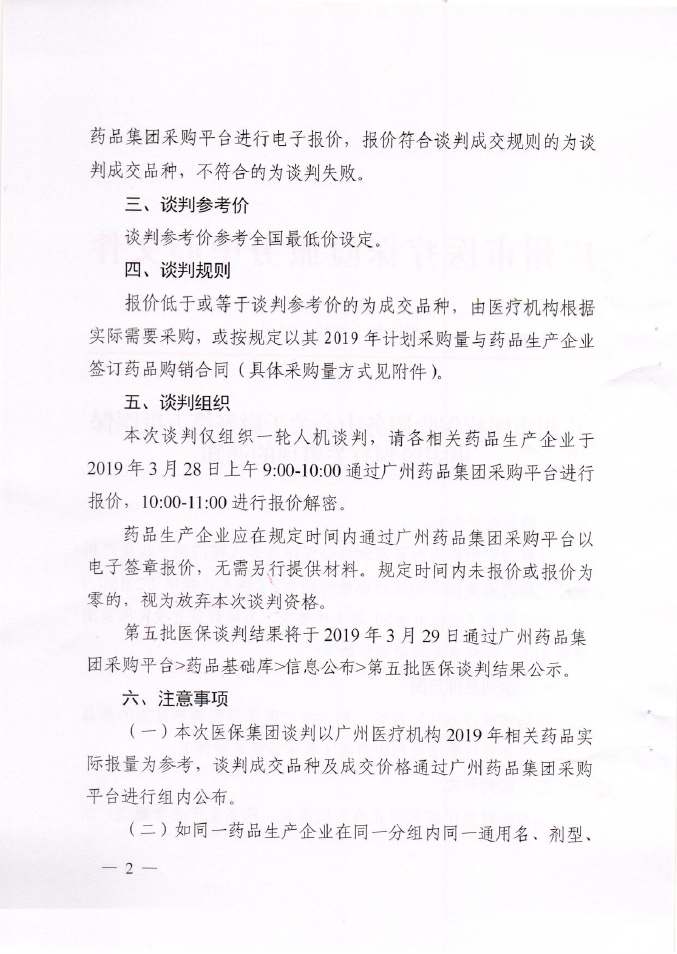 药品集团采购平台进行电子报价，报价符合谈判成交规则的为谈判成交品种，不符合的为谈判失败。

三、谈判参考价

谈判参考价参考全国最低价设定。

四、谈判规则

报价低于或等于谈判参考价的为成交品种，由医疗机构根据实际需要采购，或按规定以其 2019 年计划采购量与药品生产企业签订药品购销合同（具体采购量方式见附件）。

五、谈判组织

本次谈判仅组织一轮人机谈判，请各相关药品生产企业于 2019 年 3 月 28 日上午 9:00-10:00 通过广州药品集团采购平台进行报价，10:00-11:00 进行报价解密。

药品生产企业应在规定时间内通过广州药品集团采购平台以电子签章报价，无需另行提供材料。规定时间内未报价或报价为零的，视为放弃本次谈判资格。

第五批医保谈判结果将于 2019 年 3 月 29 日通过广州药品集团采购平台>药品基础库>信息公布>第五批医保谈判结果公示。

六、注意事项

（一）本次医保集团谈判以广州医疗机构 2019 年相关药品实际报量为参考，谈判成交品种及成交价格通过广州药品集团采购平台进行组内公布。

（二）如同一药品生产企业在同一分组内同一通用名、剂型、

— 2 —